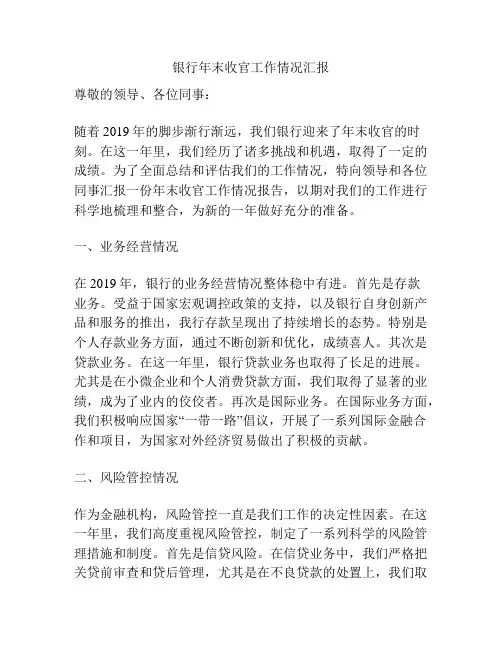 银行年末收官工作情况汇报

尊敬的领导、各位同事：

随着 2019 年的脚步渐行渐远，我们银行迎来了年末收官的时刻。在这一年里，我们经历了诸多挑战和机遇，取得了一定的成绩。为了全面总结和评估我们的工作情况，特向领导和各位同事汇报一份年末收官工作情况报告，以期对我们的工作进行科学地梳理和整合，为新的一年做好充分的准备。

一、业务经营情况

在 2019 年，银行的业务经营情况整体稳中有进。首先是存款业务。受益于国家宏观调控政策的支持，以及银行自身创新产品和服务的推出，我行存款呈现出了持续增长的态势。特别是个人存款业务方面，通过不断创新和优化，成绩喜人。其次是贷款业务。在这一年里，银行贷款业务也取得了长足的进展。尤其是在小微企业和个人消费贷款方面，我们取得了显著的业绩，成为了业内的佼佼者。再次是国际业务。在国际业务方面，我们积极响应国家“一带一路”倡议，开展了一系列国际金融合作和项目，为国家对外经济贸易做出了积极的贡献。

二、风险管控情况

作为金融机构，风险管控一直是我们工作的决定性因素。在这一年里，我们高度重视风险管控，制定了一系列科学的风险管理措施和制度。首先是信贷风险。在信贷业务中，我们严格把关贷前审查和贷后管理，尤其是在不良贷款的处置上，我们取